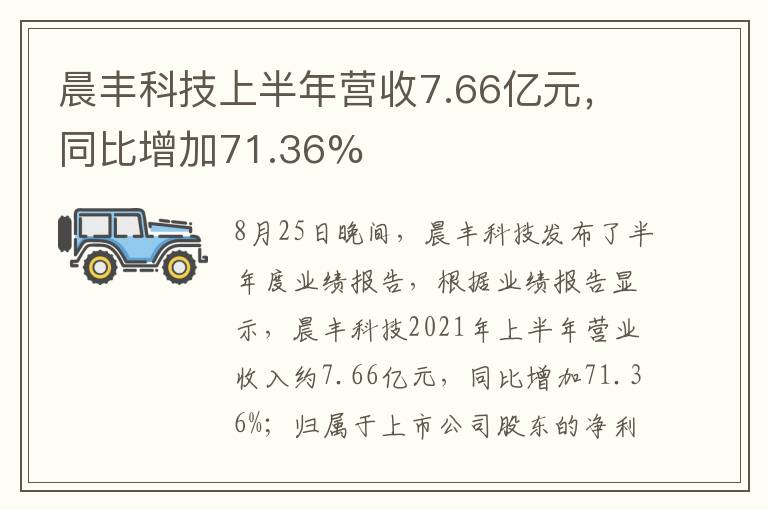 晨丰科技上半年营收7.66亿元，同比增加71.36%

8月25日晚间，晨丰科技发布了半年度业绩报告，根据业绩报告显示，晨丰科技2021年上半年营业收入约7.66亿元，同比增加71.36%；归属于上市公司股东的净利